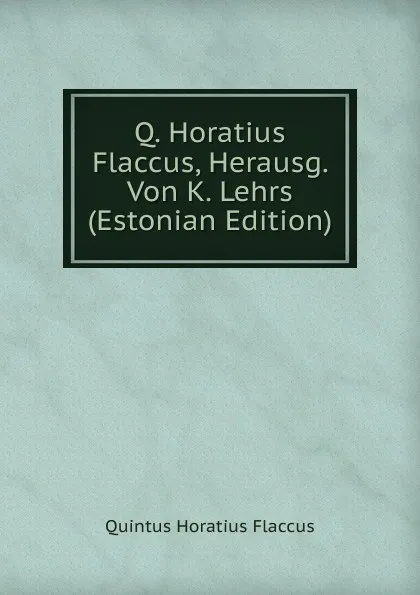 Q. Horatius Flaccus, Herausg. Von K. Lehrs (Estonian Edition)

Quintus Horatius Flaccus